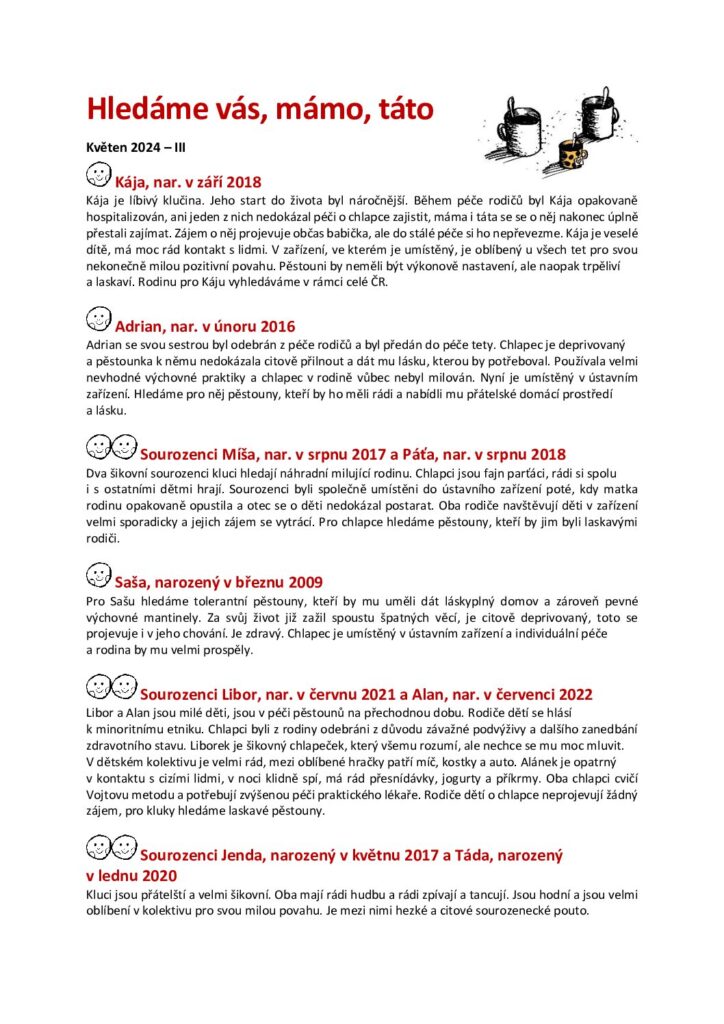 Hledáme vás, mámo, táto

Květen 2024 – III

Kája, nar. v září 2018
Kája je líbivý klučina. Jeho start do života byl náročnější. Během péče rodičů byl Kája opakovaně hospitalizován, ani jeden z nich nedokázal péči o chlapce zajistit, máma i táta se se o něj nakonec úplně přestali zajímat. Zájem o něj projevuje občas babička, ale do stálé péče si ho nepřevezme. Kája je veselé dítě, má moc rád kontakt s lidmi. V zařízení, ve kterém je umístěný, je oblíbený u všech tet pro svou nekonečně milou pozitivní povahu. Pěstouni by neměli být výkonově nastavení, ale naopak trpěliví a laskaví. Rodinu pro Káju vyhledáváme v rámci celé ČR.

Adrian, nar. v únoru 2016
Adrian se svou sestrou byl odebrán z péče rodičů a byl předán do péče tety. Chlapec je deprivovaný a pěstounka k němu nedokázala citově přilnout a dát mu lásku, kterou by potřeboval. Používala velmi nevhodné výchovné praktiky a chlapec v rodině vůbec nebyl milován. Nyní je umístěný v ústavním zařízení. Hledáme pro něj pěstouny, kteří by ho měli rádi a nabídli mu přátelské domácí prostředí a lásku.

Sourozenci Míša, nar. v srpnu 2017 a Páťa, nar. v srpnu 2018
Dva šikovní sourozenci kluci hledají náhradní milující rodinu. Chlapci jsou fajn parťáci, rádi si spolu i s ostatními dětmi hrají. Sourozenci byli společně umístěni do ústavního zařízení poté, kdy matka rodinu opakovaně opustila a otec se o děti nedokázal postarat. Oba rodiče navštěvují děti v zařízení velmi sporadicky a jejich zájem se vytrácí. Pro chlapce hledáme pěstouny, kteří by jim byli laskavými rodiči.

Saša, narozený v březnu 2009
Pro Sašu hledáme tolerantní pěstouny, kteří by mu uměli dát láskyplný domov a zároveň pevné výchovné mantinely. Za svůj život již zažil spoustu špatných věcí, je citově deprivovaný, toto se projevuje i v jeho chování. Je zdravý. Chlapec je umístěný v ústavním zařízení a individuální péče a rodina by mu velmi prospěly.

Sourozenci Libor, nar. v červnu 2021 a Alan, nar. v červenci 2022
Libor a Alan jsou milé děti, jsou v péči pěstounů na přechodnou dobu. Rodiče dětí se hlásí k minoritnímu etniku. Chlapci byli z rodiny odebráni z důvodu závažné podvýživy a dalšího zanedbání zdravotního stavu. Liborek je šikovný chlapeček, který všemu rozumí, ale nechce se mu moc mluvit. V dětském kolektivu je velmi rád, mezi oblíbené hračky patří míč, kostky a auto. Alánek je opatrný v kontaktu s cizími lidmi, v noci klidně spí, má rád přesnídávky, jogurty a příkrmy. Oba chlapci cvičí Vojtovu metodu a potřebují zvýšenou péči praktického lékaře. Rodiče dětí o chlapce neprojevují žádný zájem, pro kluky hledáme laskavé pěstouny.

Sourozenci Jenda, narozený v květnu 2017 a Táda, narozený v lednu 2020
Kluci jsou přátelští a velmi šikovní. Oba mají rádi hudbu a rádi zpívají a tancují. Jsou hodní a jsou velmi oblíbení v kolektivu pro svou milou povahu. Je mezi nimi hezké a citové sourozenecké pouto.